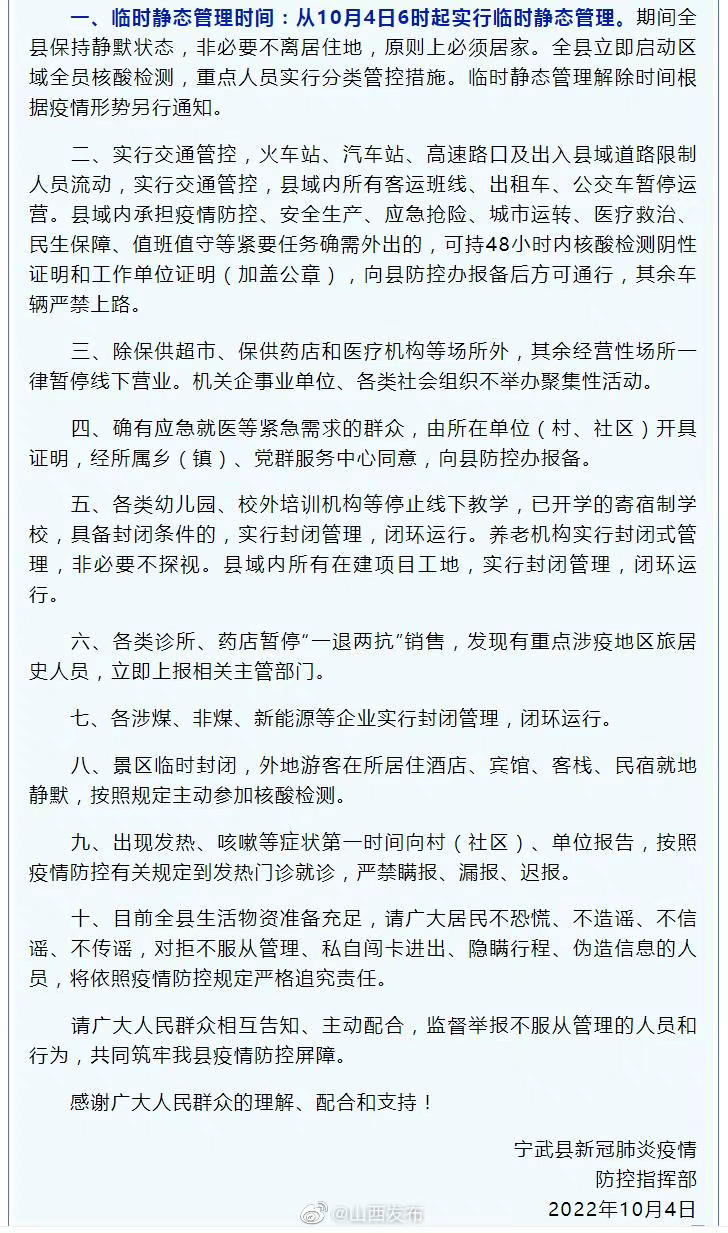 一、临时静态管理时间：从10月4日6时起实行临时静态管理。期间全县保持静默状态，非必要不离居住地，原则上必须居家。全县立即启动区域全员核酸检测，重点人员实行分类管控措施。临时静态管理解除时间根据疫情形势另行通知。

二、实行交通管控，火车站、汽车站、高速路口及出入县域道路限制人员流动，实行交通管控，县域内所有客运班线、出租车、公交车暂停运营。县域内承担疫情防控、安全生产、应急抢险、城市运转、医疗救治、民生保障、值班值守等紧要任务确需外出的，可持48小时内核酸检测阴性证明和工作单位证明（加盖公章），向县防控办报备后方可通行，其余车辆严禁上路。

三、除保供超市、保供药店和医疗机构等场所外，其余经营性场所一律暂停线下营业。机关企事业单位、各类社会组织不举办聚集性活动。

四、确有应急就医等紧急需求的群众，由所在单位（村、社区）开具证明，经所属乡（镇）、党群服务中心同意，向县防控办报备。

五、各类幼儿园、校外培训机构等停止线下教学，已开学的寄宿制学校，具备封闭条件的，实行封闭管理，闭环运行。养老机构实行封闭式管理，非必要不探视。县域内所有在建项目工地，实行封闭管理，闭环运行。

六、各类诊所、药店暂停“一退两抗”销售，发现有重点涉疫地区旅居史人员，立即上报相关主管部门。

七、各涉煤、非煤、新能源等企业实行封闭管理，闭环运行。

八、景区临时封闭，外地游客在所居住酒店、宾馆、客栈、民宿就地静默，按照规定主动参加核酸检测。

九、出现发热、咳嗽等症状第一时间向村（社区）、单位报告，按照疫情防控有关规定到发热门诊就诊，严禁瞒报、漏报、迟报。

十、目前全县生活物资准备充足，请广大居民不恐慌、不造谣、不信谣、不传谣，对拒不服从管理、私自闯卡进出、隐瞒行程、伪造信息的人员，将依照疫情防控规定严格追究责任。

请广大人民群众相互告知、主动配合，监督举报不服从管理的人员和行为，共同筑牢我县疫情防控屏障。

感谢广大人民群众的理解、配合和支持！

宁武县新冠肺炎疫情
防控指挥部
2022年10月4日

@山西发布